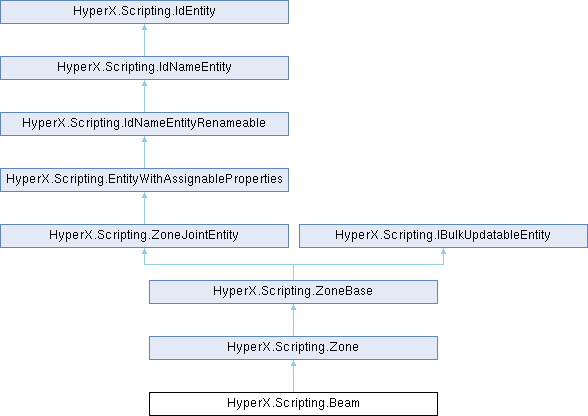 HyperX.Scripting.IdEntity

HyperX.Scripting.IdNameEntity

HyperX.Scripting.IdNameEntityRenameable

HyperX.Scripting.EntityWithAssignableProperties

HyperX.Scripting.ZoneJointEntity

HyperX.Scripting.IBulkUpdatableEntity

HyperX.Scripting.ZoneBase

HyperX.Scripting.Zone

HyperX.Scripting.Beam